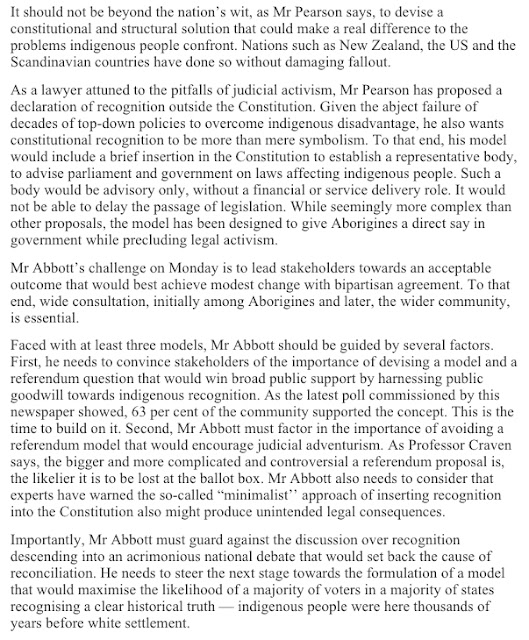 It should not be beyond the nation's wit, as Mr Pearson says, to devise a constitutional and structural solution that could make a real difference to the problems indigenous people confront. Nations such as New Zealand, the US and the Scandinavian countries have done so without damaging fallout.

As a lawyer attuned to the pitfalls of judicial activism, Mr Pearson has proposed a declaration of recognition outside the Constitution. Given the abject failure of decades of top-down policies to overcome indigenous disadvantage, he also wants constitutional recognition to be more than mere symbolism. To that end, his model would include a brief insertion in the Constitution to establish a representative body, to advise parliament and government on laws affecting indigenous people. Such a body would be advisory only, without a financial or service delivery role. It would not be able to delay the passage of legislation. While seemingly more complex than other proposals, the model has been designed to give Aborigines a direct say in government while precluding legal activism.

Mr Abbott's challenge on Monday is to lead stakeholders towards an acceptable outcome that would best achieve modest change with bipartisan agreement. To that end, wide consultation, initially among Aborigines and later, the wider community, is essential.

Faced with at least three models, Mr Abbott should be guided by several factors. First, he needs to convince stakeholders of the importance of devising a model and a referendum question that would win broad public support by harnessing public goodwill towards indigenous recognition. As the latest poll commissioned by this newspaper showed, 63 per cent of the community supported the concept. This is the time to build on it. Second, Mr Abbott must factor in the importance of avoiding a referendum model that would encourage judicial adventurism. As Professor Craven says, the bigger and more complicated and controversial a referendum proposal is, the likelier it is to be lost at the ballot box. Mr Abbott also needs to consider that experts have warned the so-called "minimalist'' approach of inserting recognition into the Constitution also might produce unintended legal consequences.

Importantly, Mr Abbott must guard against the discussion over recognition descending into an acrimonious national debate that would set back the cause of reconciliation. He needs to steer the next stage towards the formulation of a model that would maximise the likelihood of a majority of voters in a majority of states recognising a clear historical truth — indigenous people were here thousands of years before white settlement.